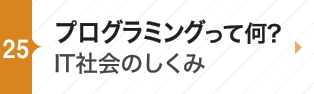 25

プログラミングって何?

IT社会のしくみ